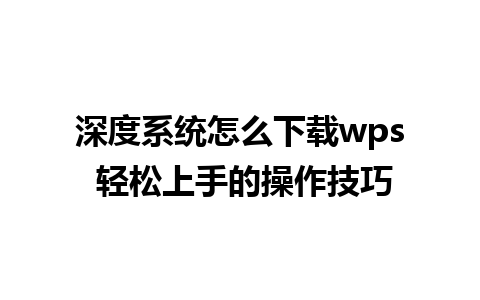 深度系统怎么下载wps
轻松上手的操作技巧